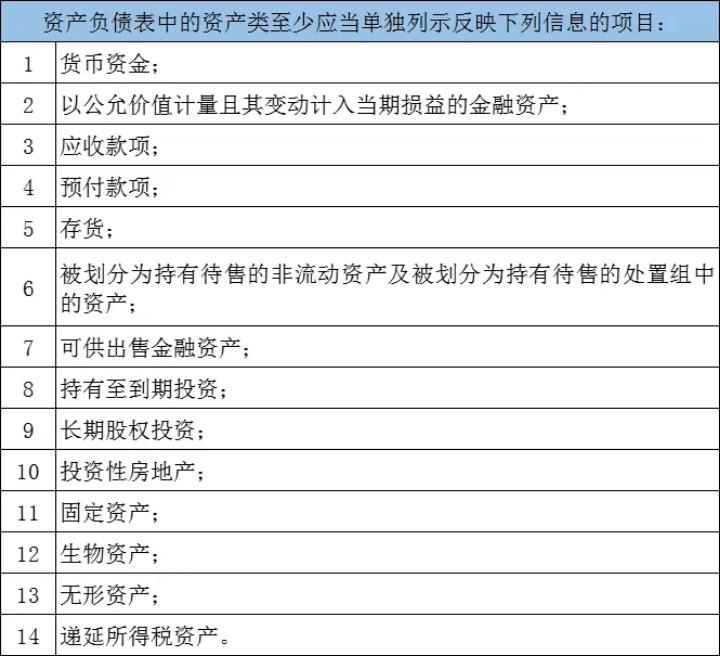 | 资产负债表中的资产类至少应当单独列示反映下列信息的项目： | |
|---|---|
| 1 | 货币资金； |
| 2 | 以公允价值计量且其变动计入当期损益的金融资产； |
| 3 | 应收款项； |
| 4 | 预付款项； |
| 5 | 存货； |
| 6 | 被划分为持有待售的非流动资产及被划分为持有待售的处置组中的资产； |
| 7 | 可供出售金融资产； |
| 8 | 持有至到期投资； |
| 9 | 长期股权投资； |
| 10 | 投资性房地产； |
| 11 | 固定资产； |
| 12 | 生物资产； |
| 13 | 无形资产； |
| 14 | 递延所得税资产。 |